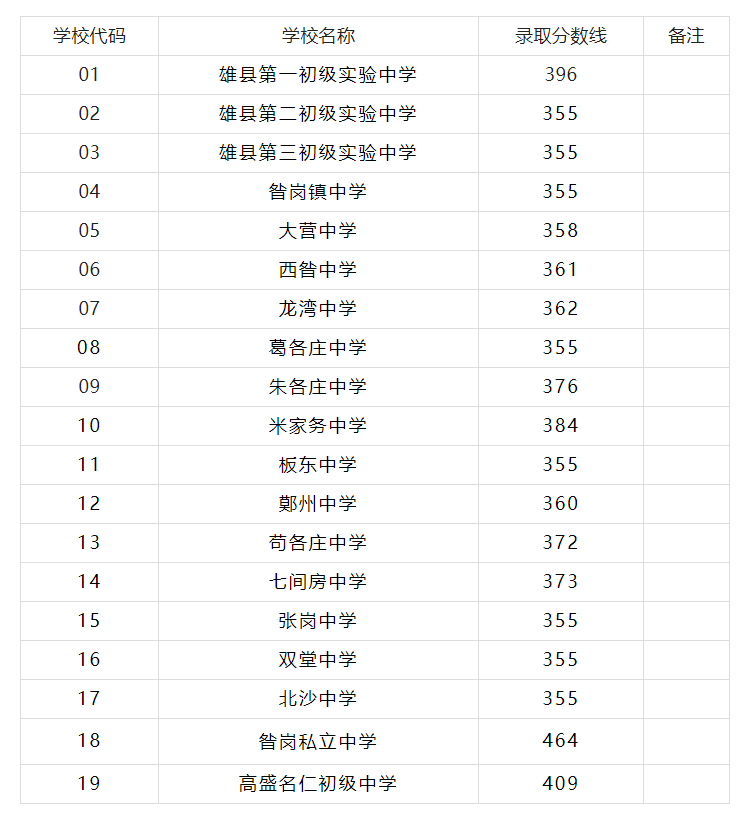 | 学校代码 | 学校名称 | 录取分数线 | 备注 |
|---|---|---|---|
| 01 | 雄县第一初级实验中学 | 396 | |
| 02 | 雄县第二初级实验中学 | 355 | |
| 03 | 雄县第三初级实验中学 | 355 | |
| 04 | 昝岗镇中学 | 355 | |
| 05 | 大营中学 | 358 | |
| 06 | 西昝中学 | 361 | |
| 07 | 龙湾中学 | 362 | |
| 08 | 葛各庄中学 | 355 | |
| 09 | 朱各庄中学 | 376 | |
| 10 | 米家务中学 | 384 | |
| 11 | 板东中学 | 355 | |
| 12 | 鄚州中学 | 360 | |
| 13 | 苟各庄中学 | 372 | |
| 14 | 七间房中学 | 373 | |
| 15 | 张岗中学 | 355 | |
| 16 | 双堂中学 | 355 | |
| 17 | 北沙中学 | 355 | |
| 18 | 昝岗私立中学 | 464 | |
| 19 | 高盛名仁初级中学 | 409 | |